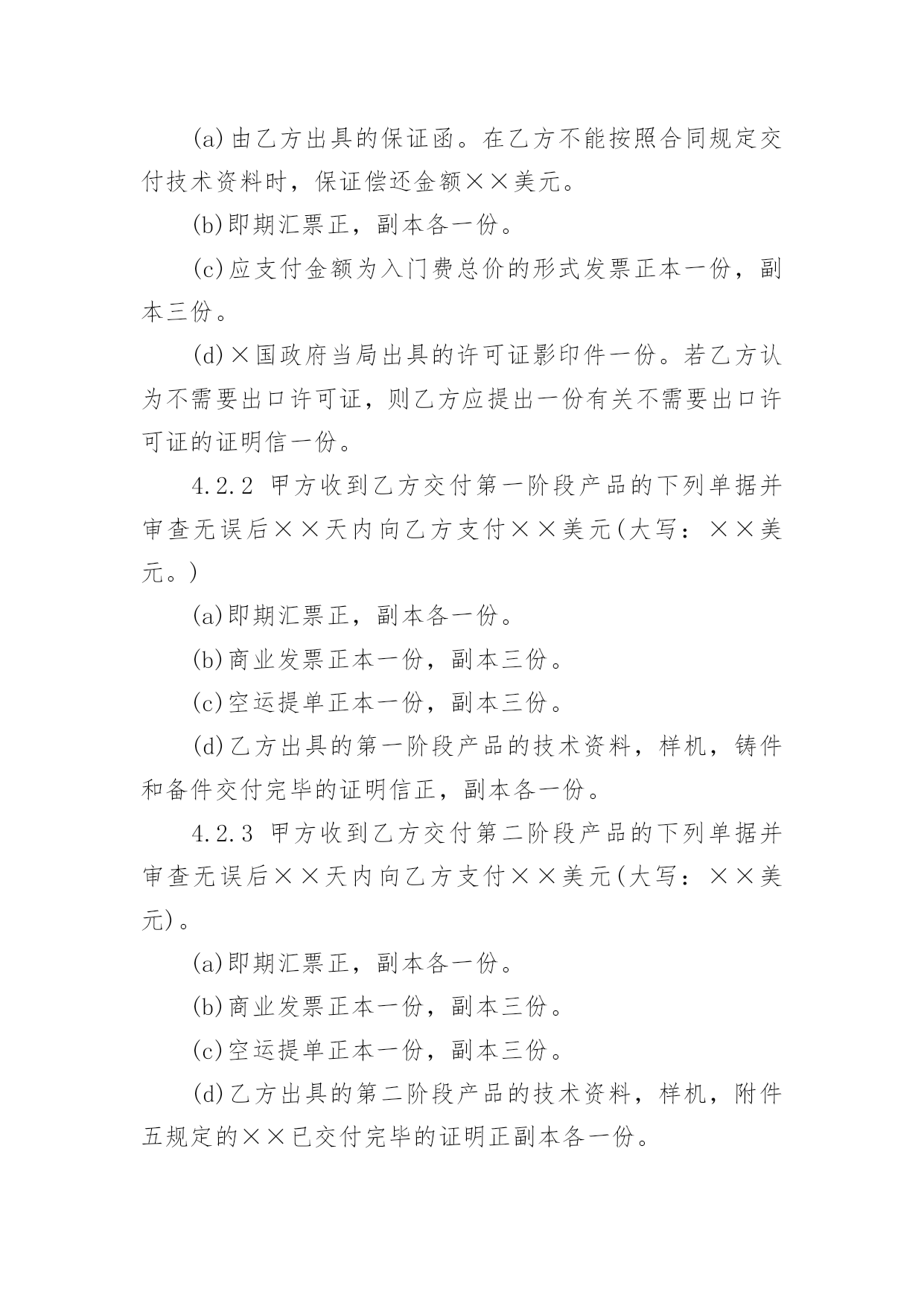 (a)由乙方出具的保证函。在乙方不能按照合同规定交付技术资料时，保证偿还金额××美元。

(b)即期汇票正，副本各一份。

(c)应支付金额为入门费总价的形式发票正本一份，副本三份。

(d)×国政府当局出具的许可证影印件一份。若乙方认为不需要出口许可证，则乙方应提出一份有关不需要出口许可证的证明信一份。

4.2.2 甲方收到乙方交付第一阶段产品的下列单据并审查无误后××天内向乙方支付××美元(大写：××美元。)

(a)即期汇票正，副本各一份。

(b)商业发票正本一份，副本三份。

(c)空运提单正本一份，副本三份。

(d)乙方出具的第一阶段产品的技术资料，样机，铸件和备件交付完毕的证明信正，副本各一份。

4.2.3 甲方收到乙方交付第二阶段产品的下列单据并审查无误后××天内向乙方支付××美元(大写：××美元)。

(a)即期汇票正，副本各一份。

(b)商业发票正本一份，副本三份。

(c)空运提单正本一份，副本三份。

(d)乙方出具的第二阶段产品的技术资料，样机，附件五规定的××已交付完毕的证明正副本各一份。